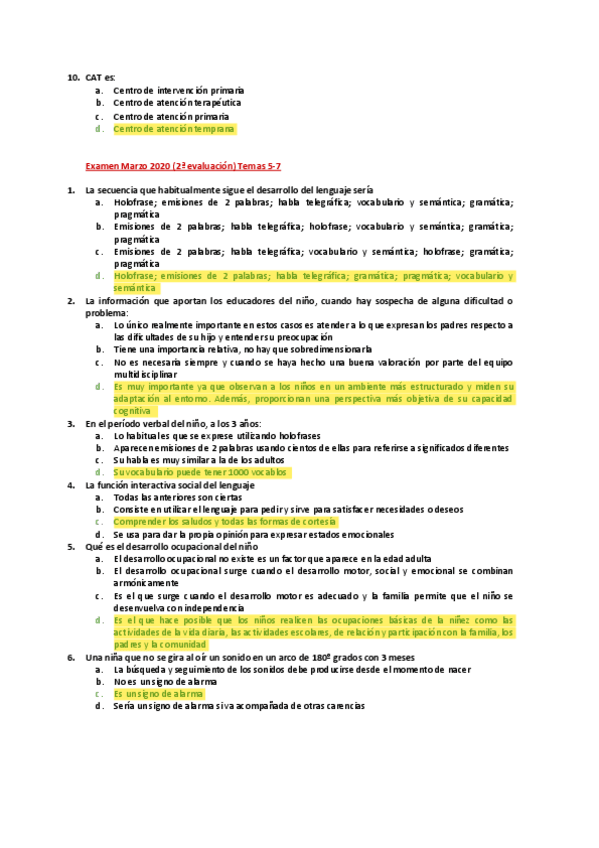 10. CAT es:
a. Centro de intervención primaria
b. Centro de atención terapéutica
c. Centro de atención primaria
d. Centro de atención temprana

Examen Marzo 2020 (2ª evaluación) Temas 5-7

1. La secuencia que habitualmente sigue el desarrollo del lenguaje sería
a. Holofrase; emisiones de 2 palabras; habla telegráfica; vocabulario y semántica; gramática; pragmática
b. Emisiones de 2 palabras; habla telegráfica; holofrase; vocabulario y semántica; gramática; pragmática
c. Emisiones de 2 palabras; habla telegráfica; vocabulario y semántica; holofrase; gramática; pragmática
d. Holofrase; emisiones de 2 palabras; habla telegráfica; gramática; pragmática; vocabulario y semántica
2. La información que aportan los educadores del niño, cuando hay sospecha de alguna dificultad o problema:
a. Lo único realmente importante en estos casos es atender a lo que expresan los padres respecto a las dificultades de su hijo y entender su preocupación
b. Tiene una importancia relativa, no hay que sobredimensionarla
c. No es necesaria siempre y cuando se haya hecho una buena valoración por parte del equipo multidisciplinar
d. Es muy importante ya que observan a los niños en un ambiente más estructurado y miden su adaptación al entorno. Además, proporcionan una perspectiva más objetiva de su capacidad cognitiva
3. En el período verbal del niño, a los 3 años:
a. Lo habitual es que se exprese utilizando holofrases
b. Aparecen emisiones de 2 palabras usando cientos de ellas para referirse a significados diferentes
c. Su habla es muy similar a la de los adultos
d. Su vocabulario puede tener 1000 vocablos
4. La función interactiva social del lenguaje
a. Todas las anteriores son ciertas
b. Consiste en utilizar el lenguaje para pedir y sirve para satisfacer necesidades o deseos
c. Comprender los saludos y todas las formas de cortesía
d. Se usa para dar la propia opinión para expresar estados emocionales
5. Qué es el desarrollo ocupacional del niño
a. El desarrollo ocupacional no existe es un factor que aparece en la edad adulta
b. El desarrollo ocupacional surge cuando el desarrollo motor, social y emocional se combinan armónicamente
c. Es el que surge cuando el desarrollo motor es adecuado y la familia permite que el niño se desenvuelva con independencia
d. Es el que hace posible que los niños realicen las ocupaciones básicas de la niñez como las actividades de la vida diaria, las actividades escolares, de relación y participación con la familia, los padres y la comunidad
6. Una niña que no se gira al oír un sonido en un arco de 180º grados con 3 meses
a. La búsqueda y seguimiento de los sonidos debe producirse desde el momento de nacer
b. No es un signo de alarma
c. Es un signo de alarma
d. Sería un signo de alarma si va acompañada de otras carencias